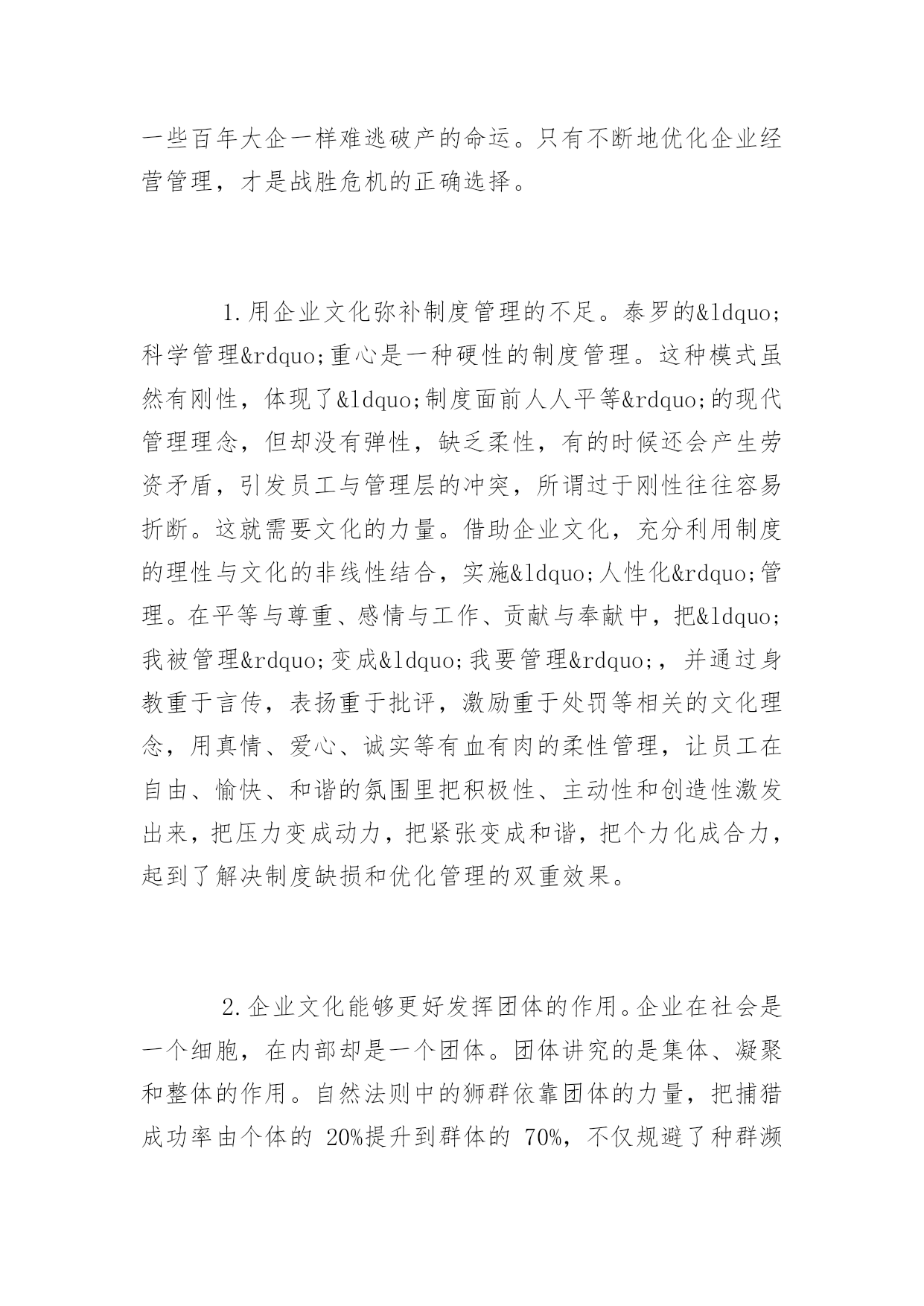 一些百年大企一样难逃破产的命运。只有不断地优化企业经营管理，才是战胜危机的正确选择。

1.用企业文化弥补制度管理的不足。泰罗的&ldquo;科学管理&rdquo;重心是一种硬性的制度管理。这种模式虽然有刚性，体现了&ldquo;制度面前人人平等&rdquo;的现代管理理念，但却没有弹性，缺乏柔性，有的时候还会产生劳资矛盾，引发员工与管理层的冲突，所谓过于刚性往往容易折断。这就需要文化的力量。借助企业文化，充分利用制度的理性与文化的非线性结合，实施&ldquo;人性化&rdquo;管理。在平等与尊重、感情与工作、贡献与奉献中，把&ldquo;我被管理&rdquo;变成&ldquo;我要管理&rdquo;，并通过身教重于言传，表扬重于批评，激励重于处罚等相关的文化理念，用真情、爱心、诚实等有血有肉的柔性管理，让员工在自由、愉快、和谐的氛围里把积极性、主动性和创造性激发出来，把压力变成动力，把紧张变成和谐，把个力化成合力，起到了解决制度缺损和优化管理的双重效果。

2.企业文化能够更好发挥团体的作用。企业在社会是一个细胞，在内部却是一个团体。团体讲究的是集体、凝聚和整体的作用。自然法则中的狮群依靠团体的力量，把捕猎成功率由个体的 20%提升到群体的 70%，不仅规避了种群濒